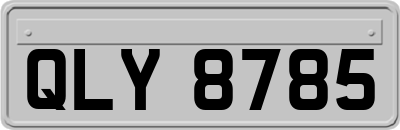 QLY 8785